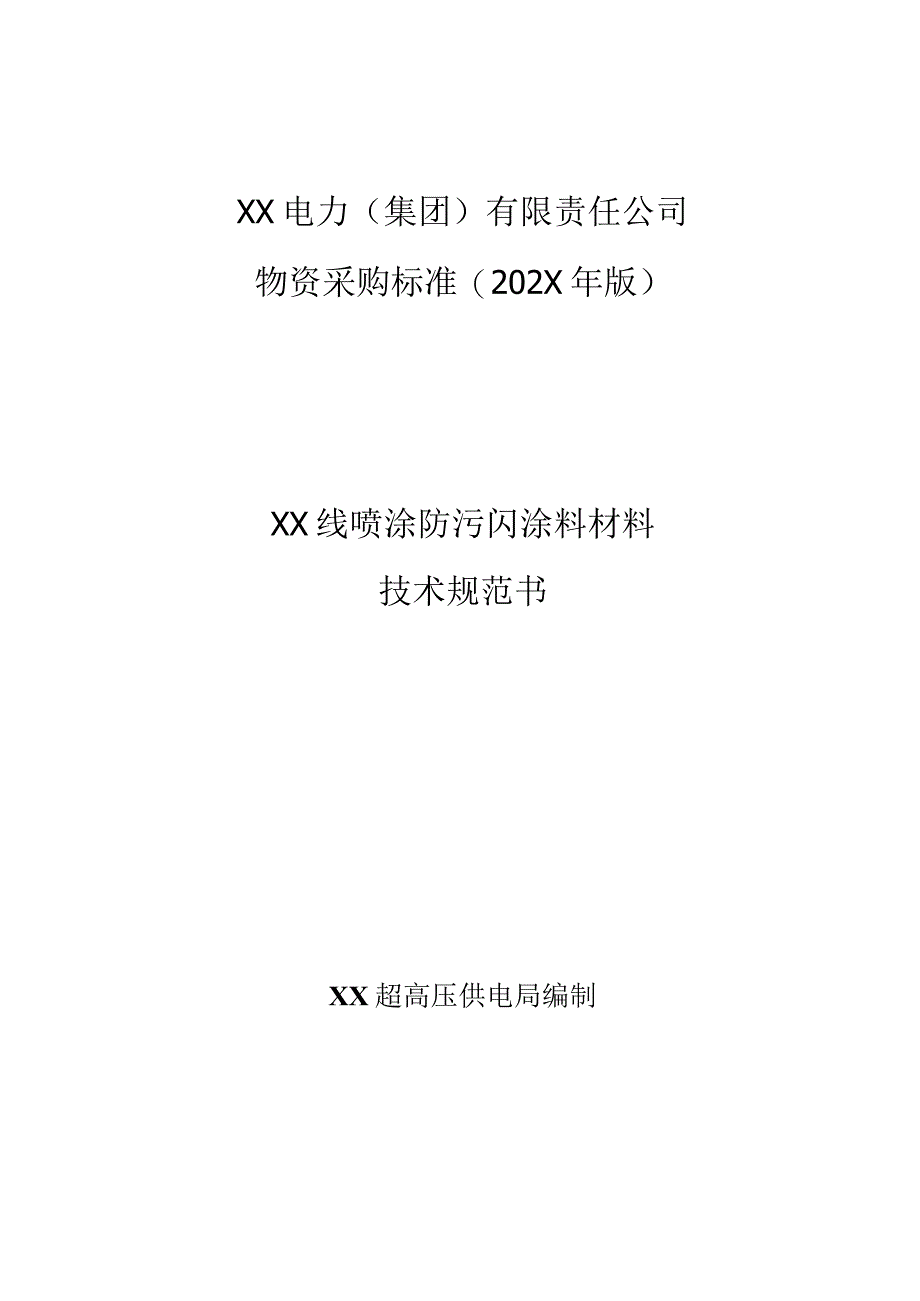 XX电力（集团）有限责任公司

物资采购标准（202X年版）

XX线喷涂防污闪涂料材料

技术规范书

XX超高压供电局编制